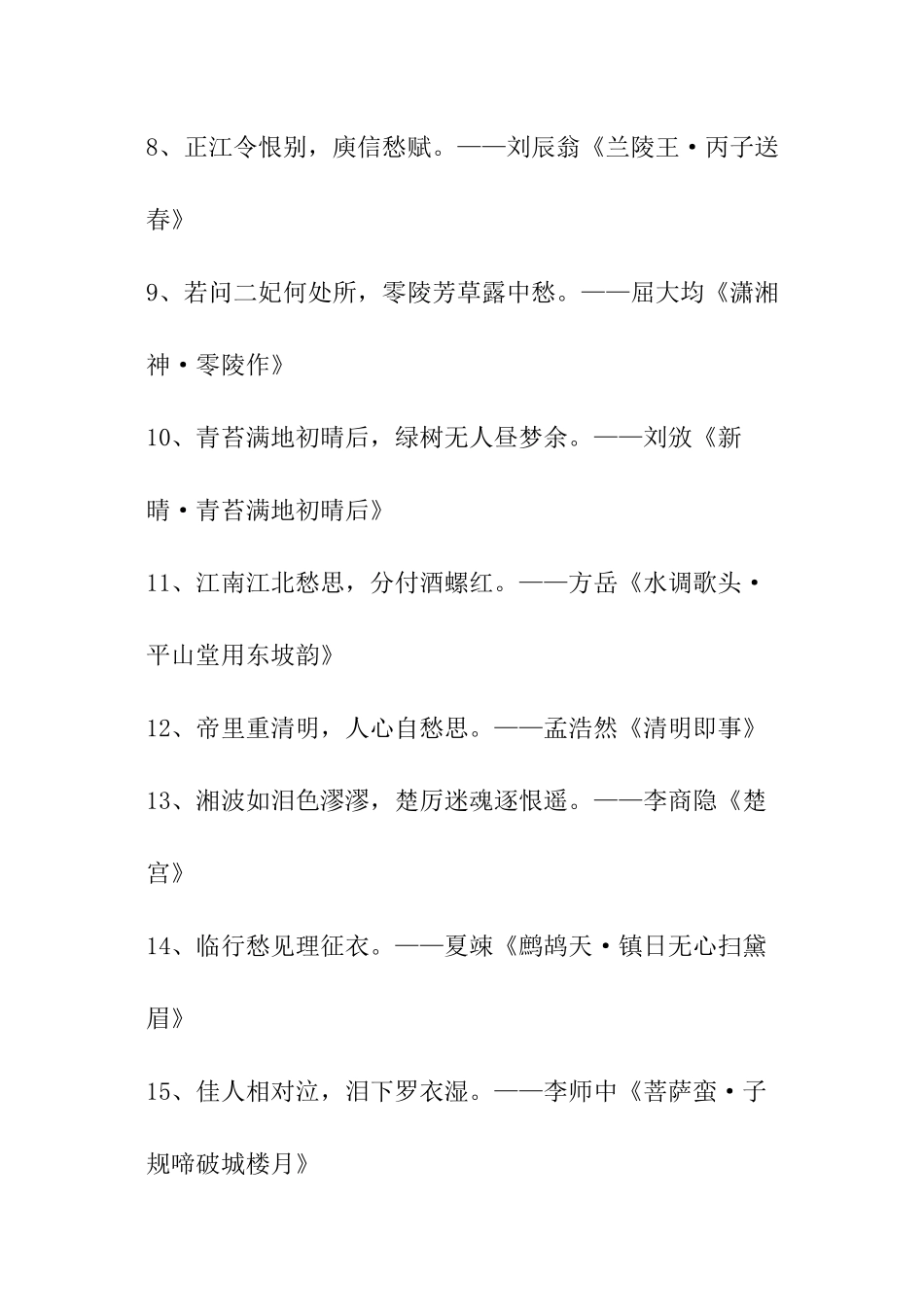 8、正江令恨别，庾信愁赋。——刘辰翁《兰陵王·丙子送春》

9、若问二妃何处所，零陵芳草露中愁。——屈大均《潇湘神·零陵作》

10、青苔满地初晴后，绿树无人昼梦余。——刘攽《新晴·青苔满地初晴后》

11、江南江北愁思，分付酒螺红。——方岳《水调歌头·平山堂用东坡韵》

12、帝里重清明，人心自愁思。——孟浩然《清明即事》

13、湘波如泪色漻漻，楚厉迷魂逐恨遥。——李商隐《楚宫》

14、临行愁见理征衣。——夏竦《鹧鸪天·镇日无心扫黛眉》

15、佳人相对泣，泪下罗衣湿。——李师中《菩萨蛮·子规啼破城楼月》